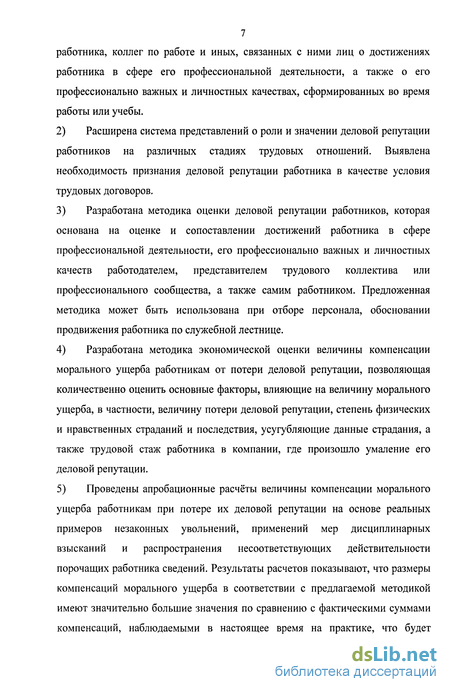 7

работника, коллег по работе и иных, связанных с ними лиц о достижениях работника в сфере его профессиональной деятельности, а также о его профессионально важных и личностных качествах, сформированных во время работы или учебы.

2) Расширена система представлений о роли и значении деловой репутации работников на различных стадиях трудовых отношений. Выявлена необходимость признания деловой репутации работника в качестве условия трудовых договоров.

3) Разработана методика оценки деловой репутации работников, которая основана на оценке и сопоставлении достижений работника в сфере профессиональной деятельности, его профессионально важных и личностных качеств работодателем, представителем трудового коллектива или профессионального сообщества, а также самим работником. Предложенная методика может быть использована при отборе персонала, обосновании продвижения работника по служебной лестнице.

4) Разработана методика экономической оценки величины компенсации морального ущерба работникам от потери деловой репутации, позволяющая количественно оценить основные факторы, влияющие на величину морального ущерба, в частности, величину потери деловой репутации, степень физических и нравственных страданий и последствия, усугубляющие данные страдания, а также трудовой стаж работника в компании, где произошло умаление его деловой репутации.

5) Проведены апробационные расчёты величины компенсации морального ущерба работникам при потере их деловой репутации на основе реальных примеров незаконных увольнений, применений мер дисциплинарных взысканий и распространения несоответствующих действительности порочащих работника сведений. Результаты расчетов показывают, что размеры компенсаций морального ущерба в соответствии с предлагаемой методикой имеют значительно большие значения по сравнению с фактическими суммами компенсаций, наблюдаемыми в настоящее время на практике, что будет

dsLib.net
библиотека диссертаций